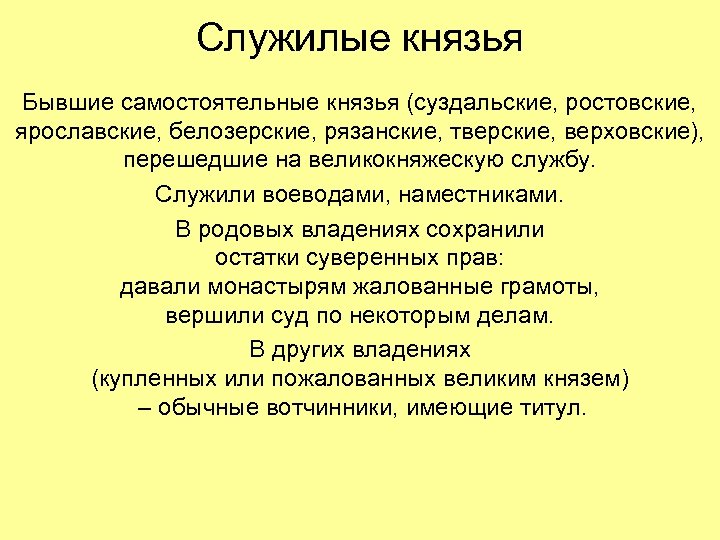 Служилые князья

Бывшие самостоятельные князья (суздальские, ростовские, ярославские, белозерские, рязанские, тверские, верховские), перешедшие на великокняжескую службу.

Служили воеводами, наместниками.

В родовых владениях сохранили остатки суверенных прав: давали монастырям жалованные грамоты, вершили суд по некоторым делам.

В других владениях (купленных или пожалованных великим князем) – обычные вотчинники, имеющие титул.